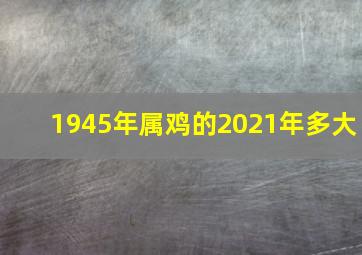 1945年属鸡的2021年多大